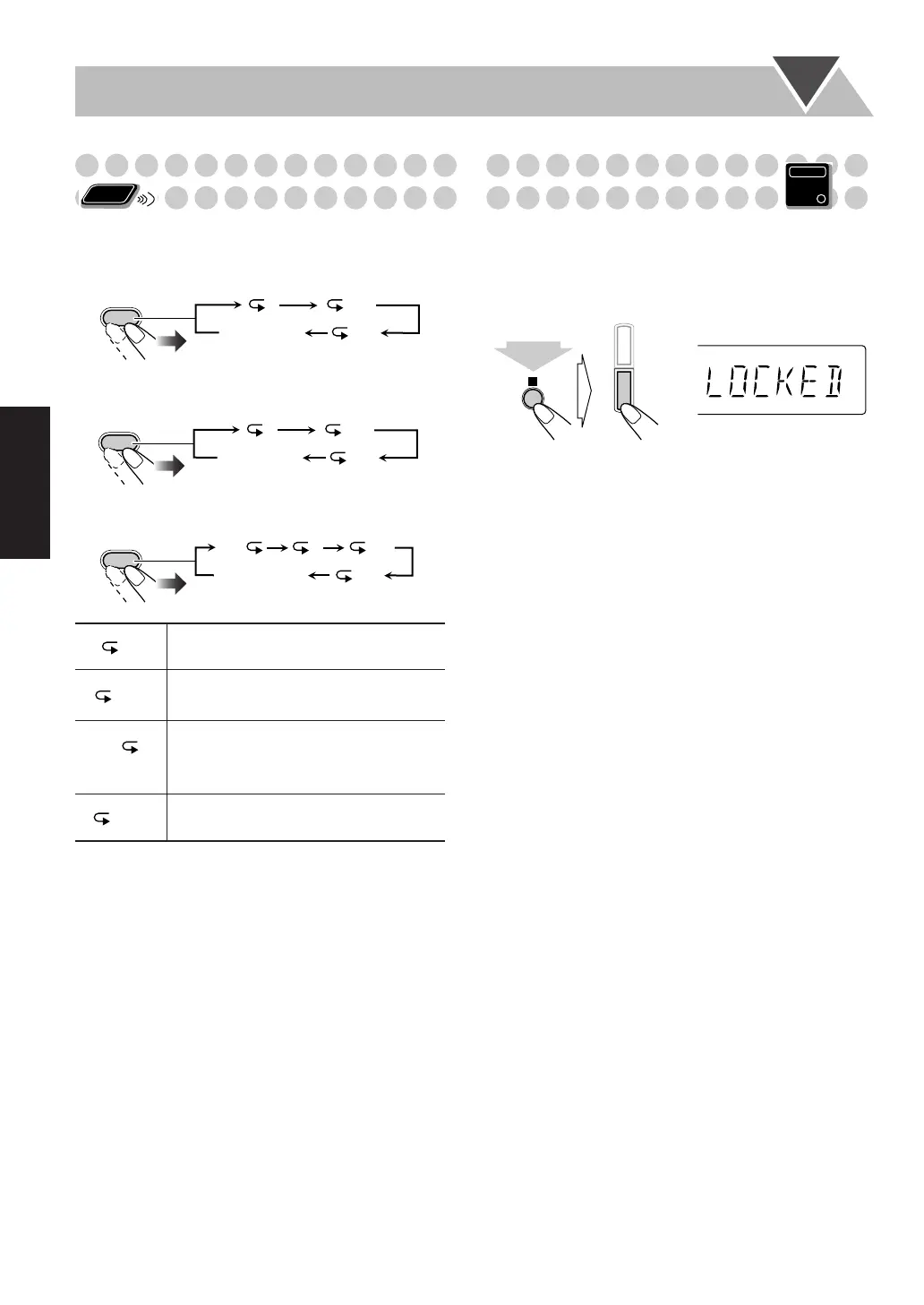 LOCKED